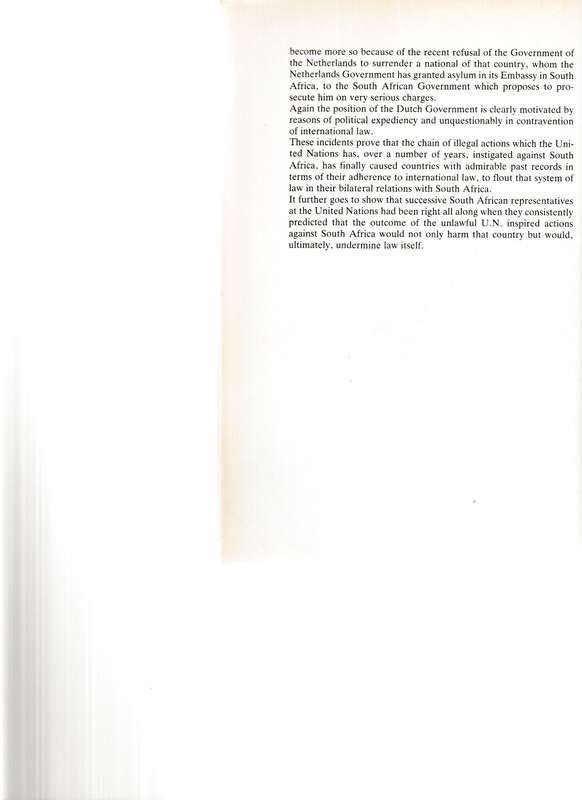 become more so because of the recent refusal of the Government of the Netherlands to surrender a national of that country, whom the Netherlands Government has granted asylum in its Embassy in South Africa, to the South African Government which proposes to prosecute him on very serious charges.

Again the position of the Dutch Government is clearly motivated by reasons of political expediency and unquestionably in contravention of international law.

These incidents prove that the chain of illegal actions which the United Nations has, over a number of years, instigated against South Africa, has finally caused countries with admirable past records in terms of their adherence to international law, to flout that system of law in their bilateral relations with South Africa.

It further goes to show that successive South African representatives at the United Nations had been right all along when they consistently predicted that the outcome of the unlawful U.N. inspired actions against South Africa would not only harm that country but would, ultimately, undermine law itself.